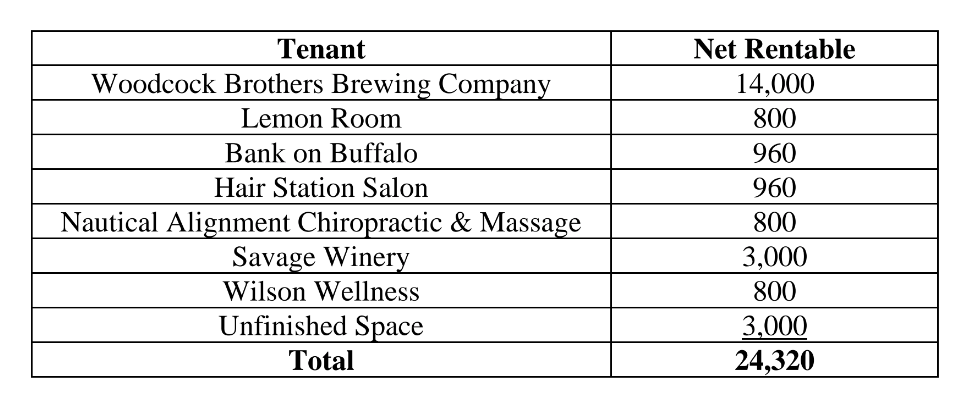 | Tenant | Net Rentable |
|---|---|
| Woodcock Brothers Brewing Company | 14,000 |
| Lemon Room | 800 |
| Bank on Buffalo | 960 |
| Hair Station Salon | 960 |
| Nautical Alignment Chiropractic & Massage | 800 |
| Savage Winery | 3,000 |
| Wilson Wellness | 800 |
| Unfinished Space | 3,000 |
| Total | 24,320 |